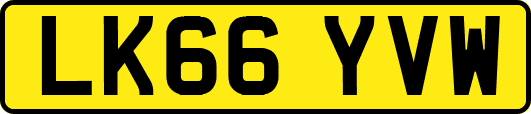 LK66 YVW